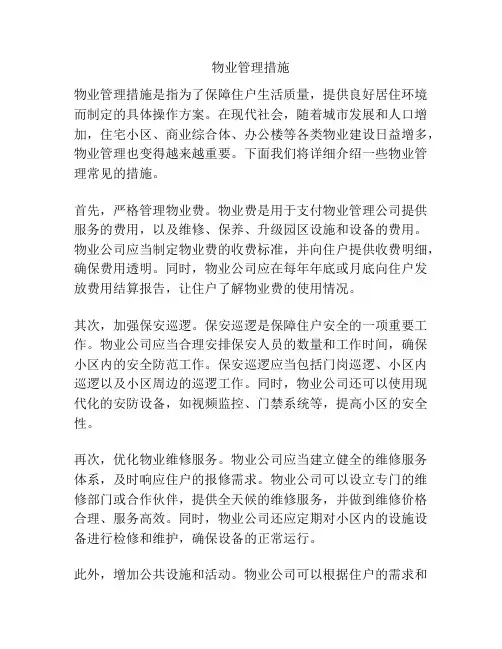 物业管理措施

物业管理措施是指为了保障住户生活质量，提供良好居住环境而制定的具体操作方案。在现代社会，随着城市发展和人口增加，住宅小区、商业综合体、办公楼等各类物业建设日益增多，物业管理也变得越来越重要。下面我们将详细介绍一些物业管理常见的措施。

首先，严格管理物业费。物业费是用于支付物业管理公司提供服务的费用，以及维修、保养、升级园区设施和设备的费用。物业公司应当制定物业费的收费标准，并向住户提供收费明细，确保费用透明。同时，物业公司应在每年年底或月底向住户发放费用结算报告，让住户了解物业费的使用情况。

其次，加强保安巡逻。保安巡逻是保障住户安全的一项重要工作。物业公司应当合理安排保安人员的数量和工作时间，确保小区内的安全防范工作。保安巡逻应当包括门岗巡逻、小区内巡逻以及小区周边的巡逻工作。同时，物业公司还可以使用现代化的安防设备，如视频监控、门禁系统等，提高小区的安全性。

再次，优化物业维修服务。物业公司应当建立健全的维修服务体系，及时响应住户的报修需求。物业公司可以设立专门的维修部门或合作伙伴，提供全天候的维修服务，并做到维修价格合理、服务高效。同时，物业公司还应定期对小区内的设施设备进行检修和维护，确保设备的正常运行。

此外，增加公共设施和活动。物业公司可以根据住户的需求和